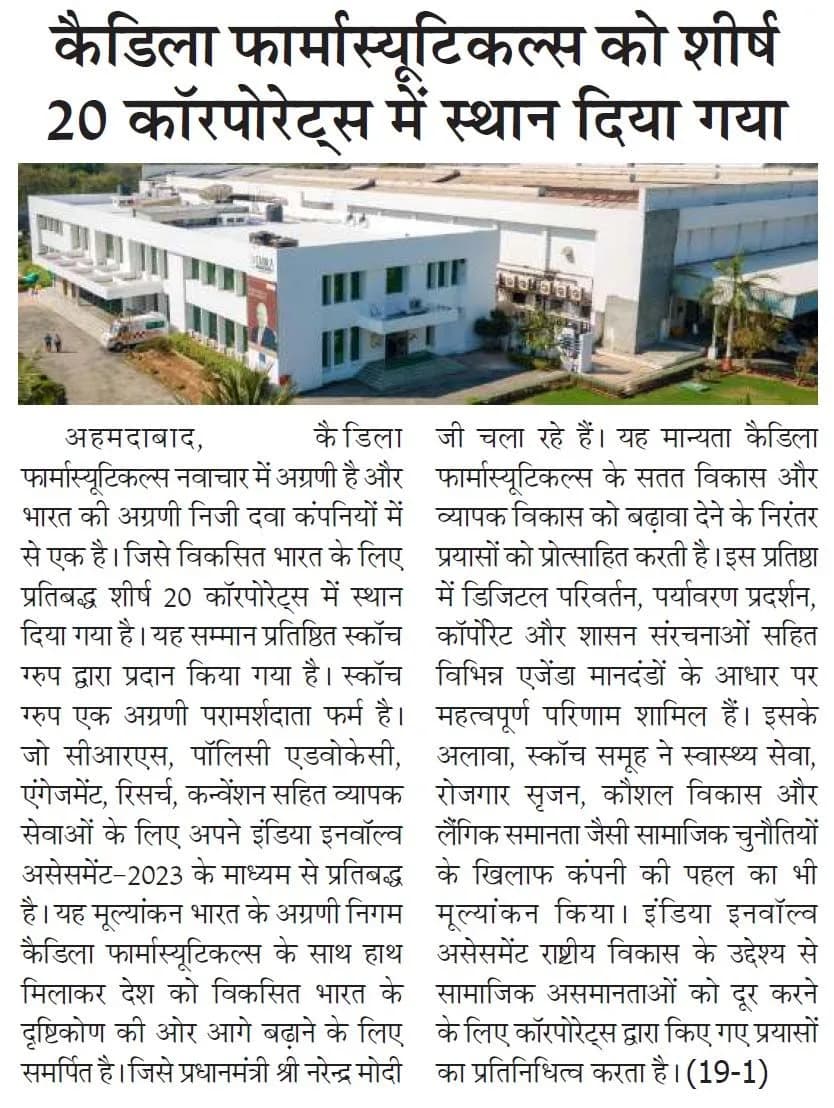 कैडिला फार्मास्यूटिकल्स को शीर्ष 20 कॉरपोरेट्स में स्थान दिया गया

अहमदाबाद, कैडिला फार्मास्यूटिकल्स नवाचार में अग्रणी है और भारत की अग्रणी निजी दवा कंपनियों में से एक है। जिसे विकसित भारत के लिए प्रतिबद्ध शीर्ष 20 कॉरपोरेट्स में स्थान दिया गया है। यह सम्मान प्रतिष्ठित स्कॉच ग्रुप द्वारा प्रदान किया गया है। स्कॉच ग्रुप एक अग्रणी परामर्शदाता फर्म है। जो सीआरएस, पॉलिसी एडवोकेसी, एंगेजमेंट, रिसर्च, कन्वेंशन सहित व्यापक सेवाओं के लिए अपने इंडिया इनवॉल्व असेसमेंट-2023 के माध्यम से प्रतिबद्ध है। यह मूल्यांकन भारत के अग्रणी निगम कैडिला फार्मास्यूटिकल्स के साथ हाथ मिलाकर देश को विकसित भारत के दृष्टिकोण की ओर आगे बढ़ाने के लिए समर्पित है। जिसे प्रधानमंत्री श्री नरेन्द्र मोदी जी चला रहे हैं। यह मान्यता कैडिला फार्मास्यूटिकल्स के सतत विकास और व्यापक विकास को बढ़ावा देने के निरंतर प्रयासों को प्रोत्साहित करती है। इस प्रतिष्ठा में डिजिटल परिवर्तन, पर्यावरण प्रदर्शन, कॉर्पोरेट और शासन संरचनाओं सहित विभिन्न एजेंडा मानदंडों के आधार पर महत्वपूर्ण परिणाम शामिल हैं। इसके अलावा, स्कॉच समूह ने स्वास्थ्य सेवा, रोजगार सृजन, कौशल विकास और लैंगिक समानता जैसी सामाजिक चुनौतियों के खिलाफ कंपनी की पहल का भी मूल्यांकन किया। इंडिया इनवॉल्व असेसमेंट राष्ट्रीय विकास के उद्देश्य से सामाजिक असमानताओं को दूर करने के लिए कॉरपोरेट्स द्वारा किए गए प्रयासों का प्रतिनिधित्व करता है। (19-1)